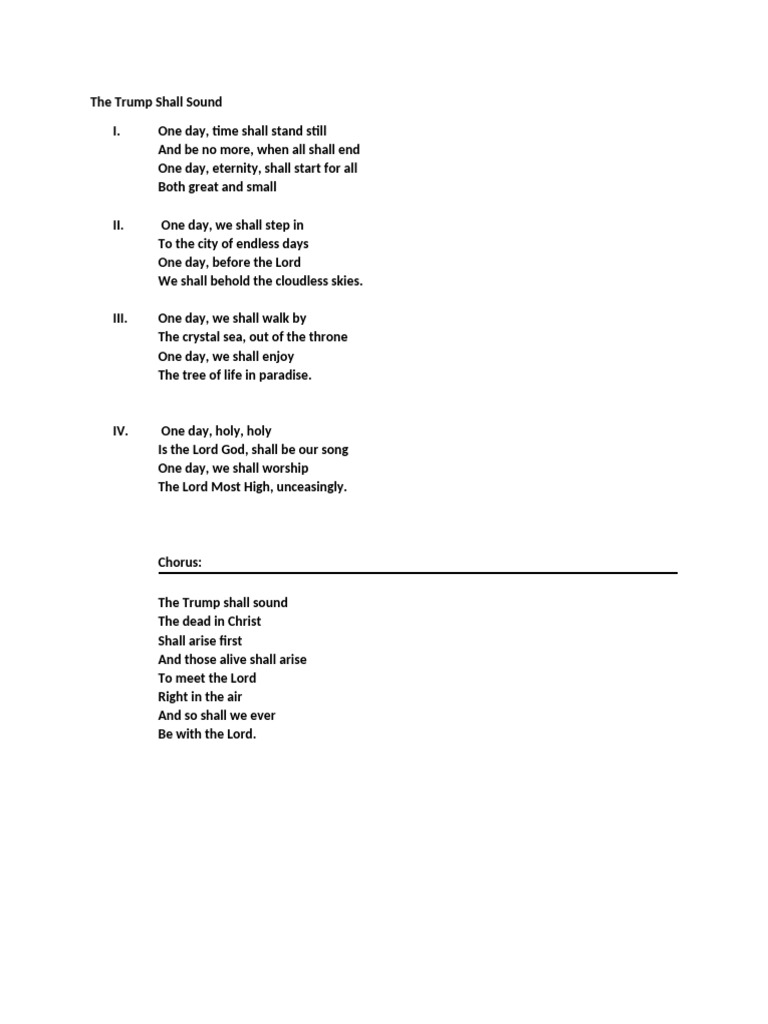 The Trump Shall Sound

I. One day, time shall stand still
And be no more, when all shall end
One day, eternity, shall start for all
Both great and small

II. One day, we shall step in
To the city of endless days
One day, before the Lord
We shall behold the cloudless skies.

III. One day, we shall walk by
The crystal sea, out of the throne
One day, we shall enjoy
The tree of life in paradise.

IV. One day, holy, holy
Is the Lord God, shall be our song
One day, we shall worship
The Lord Most High, unceasingly.

Chorus:

The Trump shall sound
The dead in Christ
Shall arise first
And those alive shall arise
To meet the Lord
Right in the air
And so shall we ever
Be with the Lord.